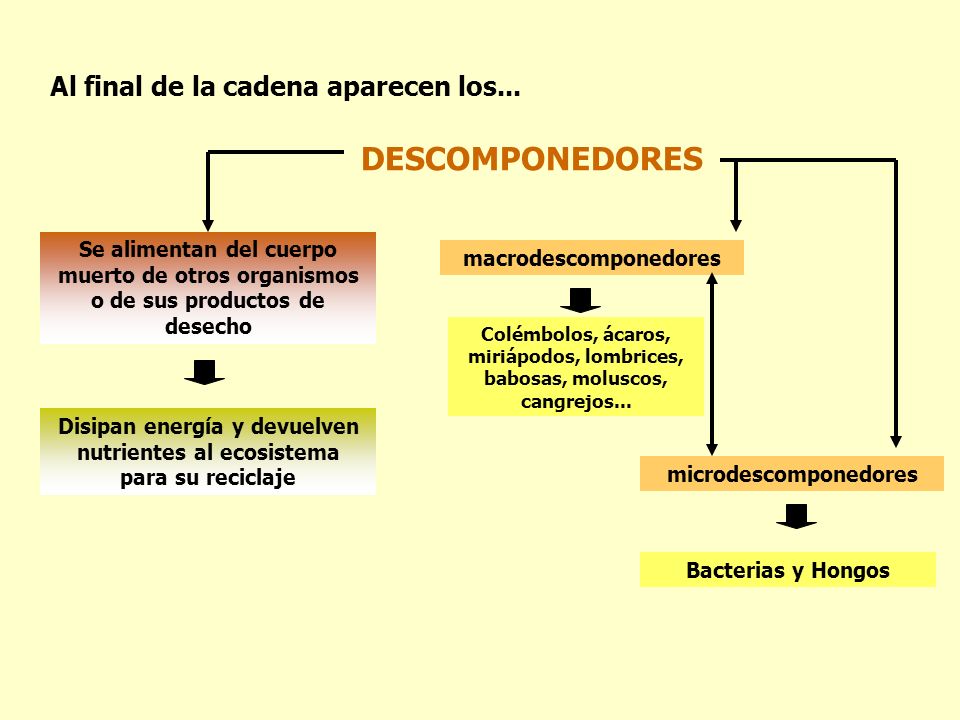 Al final de la cadena aparecen los...

DESCOMPONEDORES

Se alimentan del cuerpo muerto de otros organismos o de sus productos de desecho

Disipan energía y devuelven nutrientes al ecosistema para su reciclaje

macrodescomponedores

Colémbolos, ácaros, miriápodos, lombrices, babosas, moluscos, cangrejos...

microdescomponedores

Bacterias y Hongos